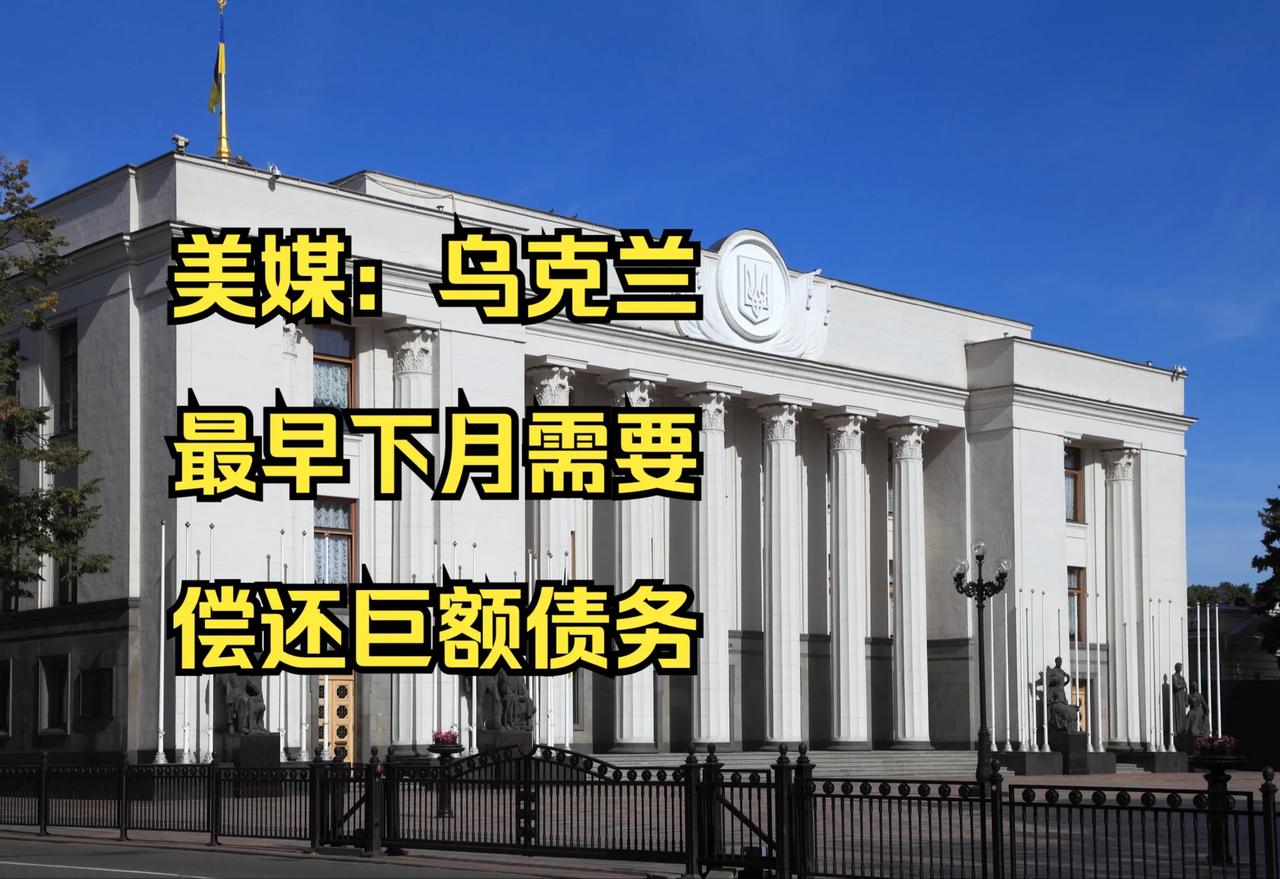 美媒：乌克兰
最早下月需要
偿还巨额债务